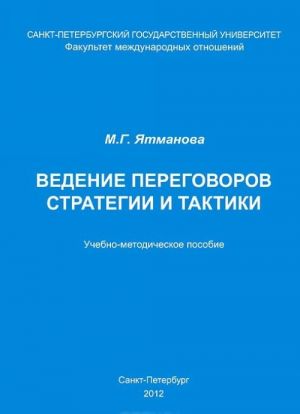 САНКТ-ПЕТЕРБУРГСКИЙ ГОСУДАРСТВЕННЫЙ УНИВЕРСИТЕТ
Факультет международных отношений

М.Г. Ятманова

ВЕДЕНИЕ ПЕРЕГОВОРОВ
СТРАТЕГИИ И ТАКТИКИ

Учебно-методическое пособие

Санкт-Петербург
2012